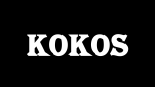 KOKOS